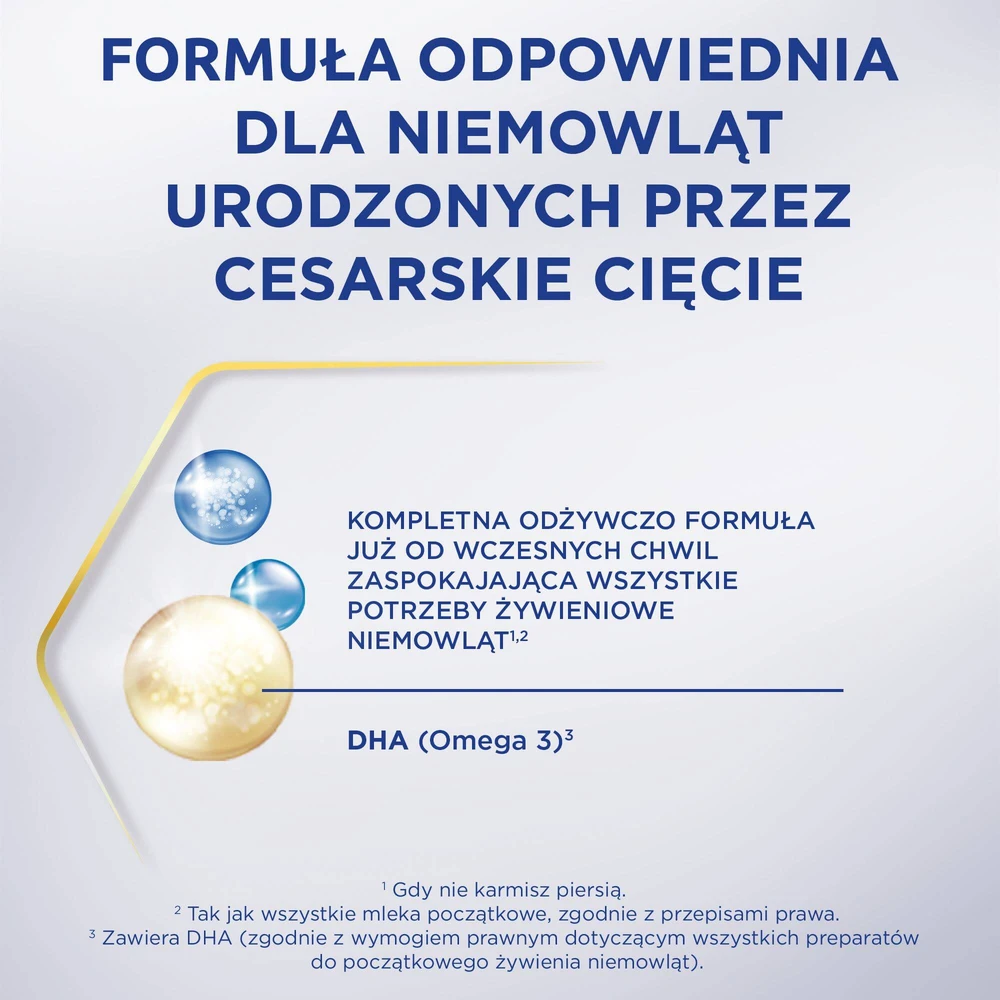 FORMUŁA ODPOWIEDNIA DLA NIEMOWLĄT URODZONYCH PRZEZ CESARSKIE CIĘCIE

KOMPLETNA ODŻYWCZO FORMUŁA JUŻ OD WCZESNYCH CHWIL ZASPOKAJAJĄCA WSZYSTKIE POTRZEBY ŻYWIENIOWE NIEMOWLĄT$^{1,2}$

DHA (Omega 3)$^{3}$

$^{1}$ Gdy nie karmisz piersią.
$^{2}$ Tak jak wszystkie mleka początkowe, zgodnie z przepisami prawa.
$^{3}$ Zawiera DHA (zgodnie z wymogiem prawnym dotyczącym wszystkich preparatów do początkowego żywienia niemowląt).